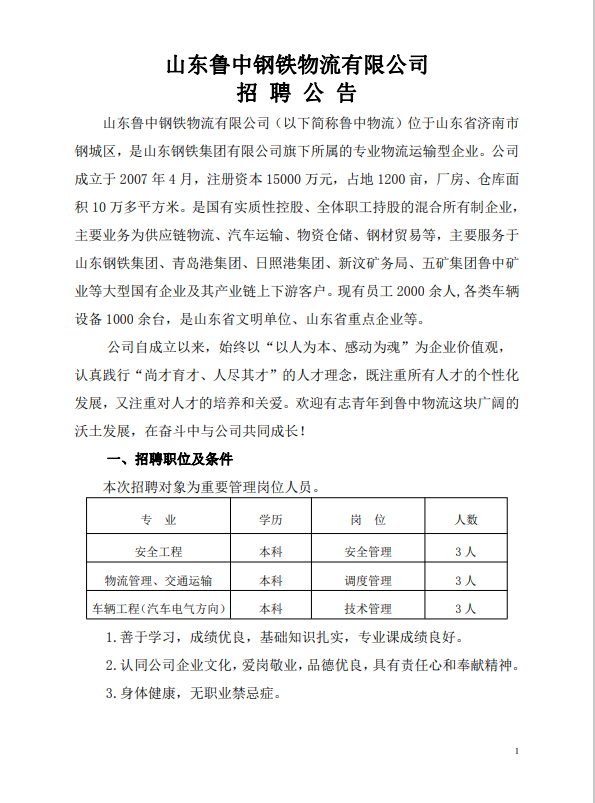 山东鲁中钢铁物流有限公司
招 聘 公 告

山东鲁中钢铁物流有限公司（以下简称鲁中物流）位于山东省济南市钢城区，是山东钢铁集团有限公司旗下所属的专业物流运输型企业。公司成立于 2007 年 4 月，注册资本 15000 万元，占地 1200 亩，厂房、仓库面积 10 万多平方米。是国有实质性控股、全体职工持股的混合所有制企业，主要业务为供应链物流、汽车运输、物资仓储、钢材贸易等，主要服务于山东钢铁集团、青岛港集团、日照港集团、新汶矿务局、五矿集团鲁中矿业等大型国有企业及其产业链上下游客户。现有员工 2000 余人，各类车辆设备 1000 余台，是山东省文明单位、山东省重点企业等。

公司自成立以来，始终以“以人为本、感动为魂”为企业价值观，认真践行“尚才育才、人尽其才”的人才理念，既注重所有人才的个性化发展，又注重对人才的培养和关爱。欢迎有志青年到鲁中物流这块广阔的沃土发展，在奋斗中与公司共同成长！

一、招聘职位及条件

本次招聘对象为重要管理岗位人员。

| 专 业 | 学历 | 岗 位 | 人数 |
|---|---|---|---|
| 安全工程 | 本科 | 安全管理 | 3 人 |
| 物流管理、交通运输 | 本科 | 调度管理 | 3 人 |
| 车辆工程（汽车电气方向） | 本科 | 技术管理 | 3 人 |

1. 善于学习，成绩优良，基础知识扎实，专业课成绩良好。

2. 认同公司企业文化，爱岗敬业，品德优良，具有责任心和奉献精神。

3. 身体健康，无职业禁忌症。

1